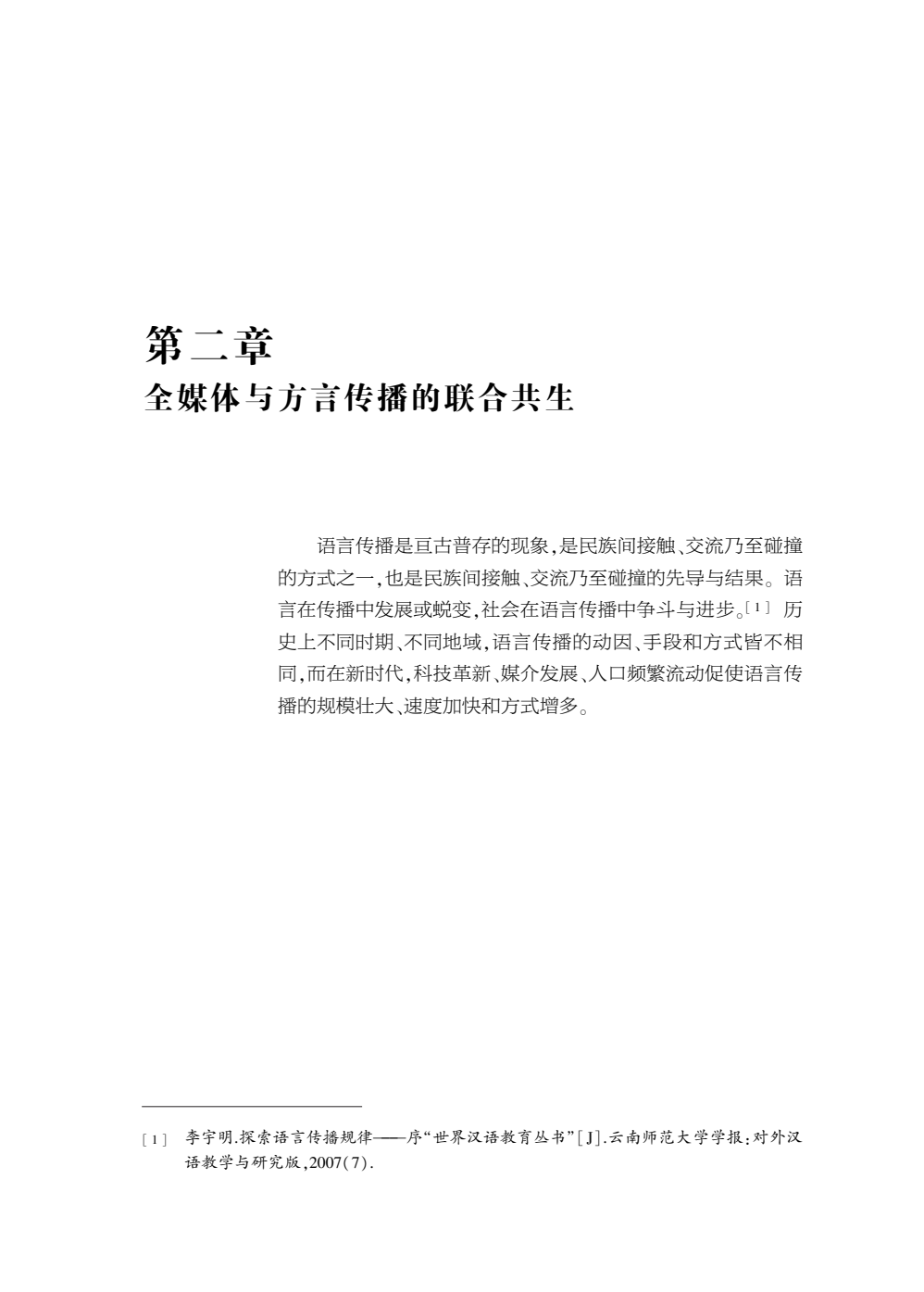 第二章
全媒体与方言传播的联合共生

语言传播是亘古普存的现象,是民族间接触、交流乃至碰撞的方式之一,也是民族间接触、交流乃至碰撞的先导与结果。语言在传播中发展或蜕变,社会在语言传播中争斗与进步。[1] 历史上不同时期、不同地域,语言传播的动因、手段和方式皆不相同,而在新时代,科技革新、媒介发展、人口频繁流动促使语言传播的规模壮大、速度加快和方式增多。

[1] 李宇明.探索语言传播规律——序“世界汉语教育丛书”[J].云南师范大学学报:对外汉语教学与研究版,2007(7).